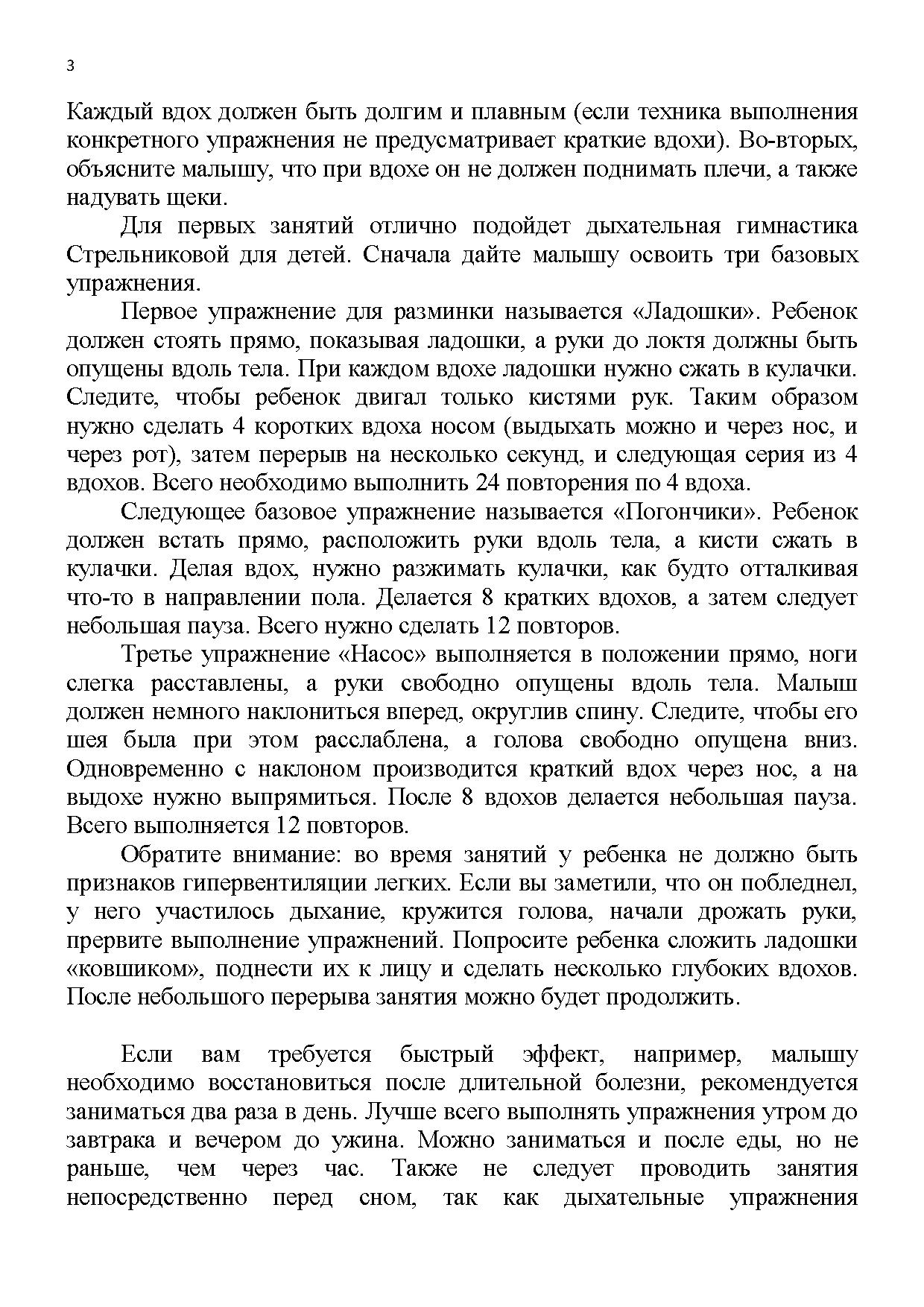 3

Каждый вдох должен быть долгим и плавным (если техника выполнения конкретного упражнения не предусматривает краткие вдохи). Во-вторых, объясните малышу, что при вдохе он не должен поднимать плечи, а также надувать щеки.

Для первых занятий отлично подойдет дыхательная гимнастика Стрельниковой для детей. Сначала дайте малышу освоить три базовых упражнения.

Первое упражнение для разминки называется «Ладошки». Ребенок должен стоять прямо, показывая ладошки, а руки до локтя должны быть опущены вдоль тела. При каждом вдохе ладошки нужно сжать в кулачки. Следите, чтобы ребенок двигал только кистями рук. Таким образом нужно сделать 4 коротких вдоха носом (выдыхать можно и через нос, и через рот), затем перерыв на несколько секунд, и следующая серия из 4 вдохов. Всего необходимо выполнить 24 повторения по 4 вдоха.

Следующее базовое упражнение называется «Погончики». Ребенок должен встать прямо, расположить руки вдоль тела, а кисти сжать в кулачки. Делая вдох, нужно разжимать кулачки, как будто отталкивая что-то в направлении пола. Делается 8 кратких вдохов, а затем следует небольшая пауза. Всего нужно сделать 12 повторов.

Третье упражнение «Насос» выполняется в положении прямо, ноги слегка расставлены, а руки свободно опущены вдоль тела. Малыш должен немного наклониться вперед, округлив спину. Следите, чтобы его шея была при этом расслаблена, а голова свободно опущена вниз. Одновременно с наклоном производится краткий вдох через нос, а на выдохе нужно выпрямиться. После 8 вдохов делается небольшая пауза. Всего выполняется 12 повторов.

Обратите внимание: во время занятий у ребенка не должно быть признаков гипервентиляции легких. Если вы заметили, что он побледнел, у него участилось дыхание, кружится голова, начали дрожать руки, прервите выполнение упражнений. Попросите ребенка сложить ладошки «ковшиком», поднести их к лицу и сделать несколько глубоких вдохов. После небольшого перерыва занятия можно будет продолжить.

Если вам требуется быстрый эффект, например, малышу необходимо восстановиться после длительной болезни, рекомендуется заниматься два раза в день. Лучше всего выполнять упражнения утром до завтрака и вечером до ужина. Можно заниматься и после еды, но не раньше, чем через час. Также не следует проводить занятия непосредственно перед сном, так как дыхательные упражнения